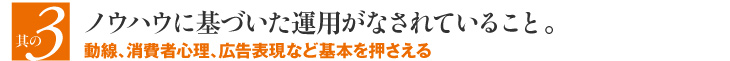 其の3 ノウハウに基づいた運用がなされていること。

動線、消費者心理、広告表現など基本を押さえる